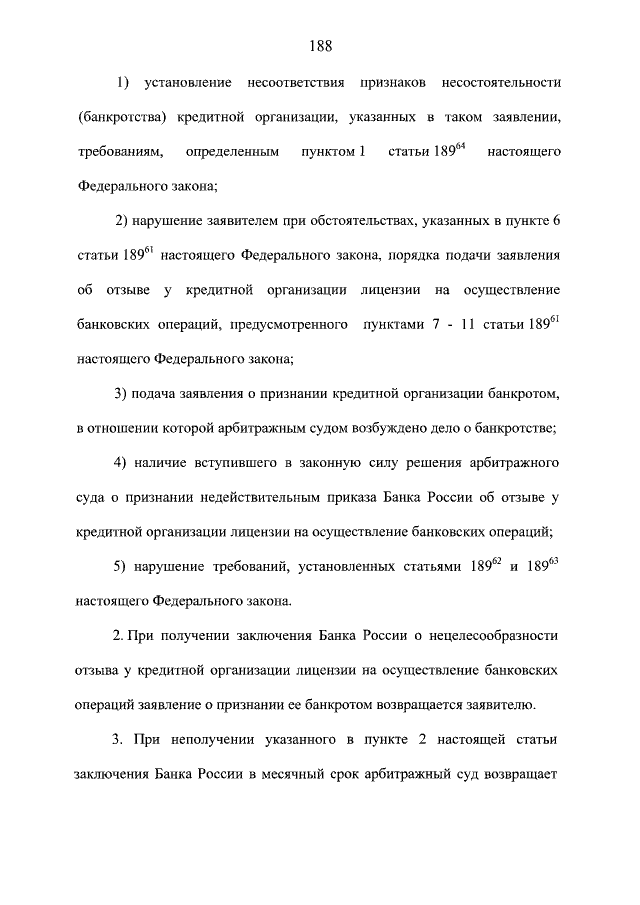 188

1) установление несоответствия признаков несостоятельности (банкротства) кредитной организации, указанных в таком заявлении, требованиям, определенным пунктом 1 статьи $189^{64}$ настоящего Федерального закона;

2) нарушение заявителем при обстоятельствах, указанных в пункте 6 статьи $189^{61}$ настоящего Федерального закона, порядка подачи заявления об отзыве у кредитной организации лицензии на осуществление банковских операций, предусмотренного пунктами 7 - 11 статьи $189^{61}$ настоящего Федерального закона;

3) подача заявления о признании кредитной организации банкротом, в отношении которой арбитражным судом возбуждено дело о банкротстве;

4) наличие вступившего в законную силу решения арбитражного суда о признании недействительным приказа Банка России об отзыве у кредитной организации лицензии на осуществление банковских операций;

5) нарушение требований, установленных статьями $189^{62}$ и $189^{63}$ настоящего Федерального закона.

2. При получении заключения Банка России о нецелесообразности отзыва у кредитной организации лицензии на осуществление банковских операций заявление о признании ее банкротом возвращается заявителю.

3. При неполучении указанного в пункте 2 настоящей статьи заключения Банка России в месячный срок арбитражный суд возвращает